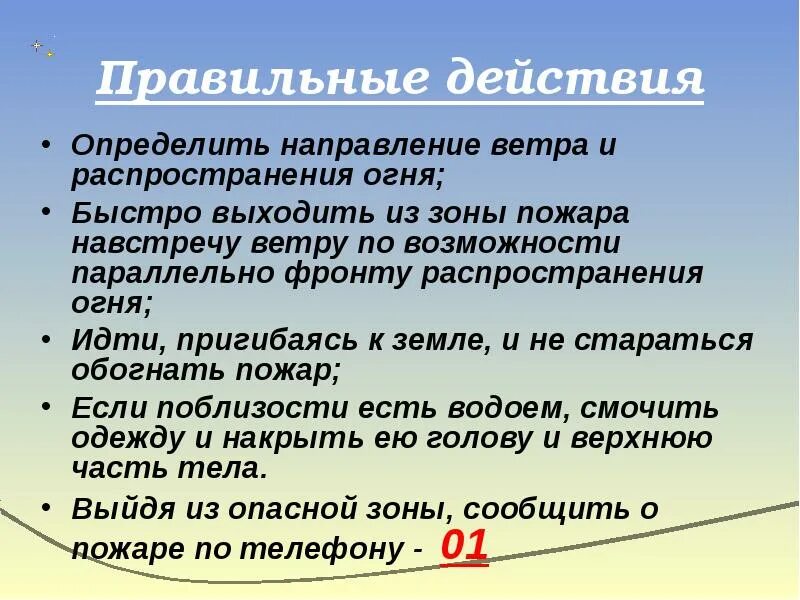 Правильные действия

• Определить направление ветра и распространения огня;

• Быстро выходить из зоны пожара навстречу ветру по возможности параллельно фронту распространения огня;

• Идти, пригибаясь к земле, и не стараться обогнать пожар;

• Если поблизости есть водоем, смочить одежду и накрыть ею голову и верхнюю часть тела.

• Выйдя из опасной зоны, сообщить о пожаре по телефону - 01